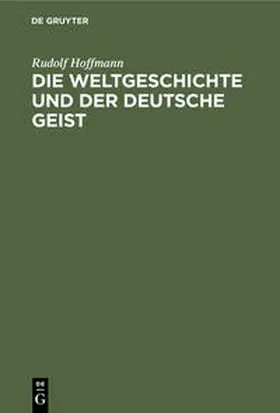 DE GRUYTER

Rudolf Hoffmann

DIE WELTGESCHICHTE UND DER DEUTSCHE GEIST

DE G